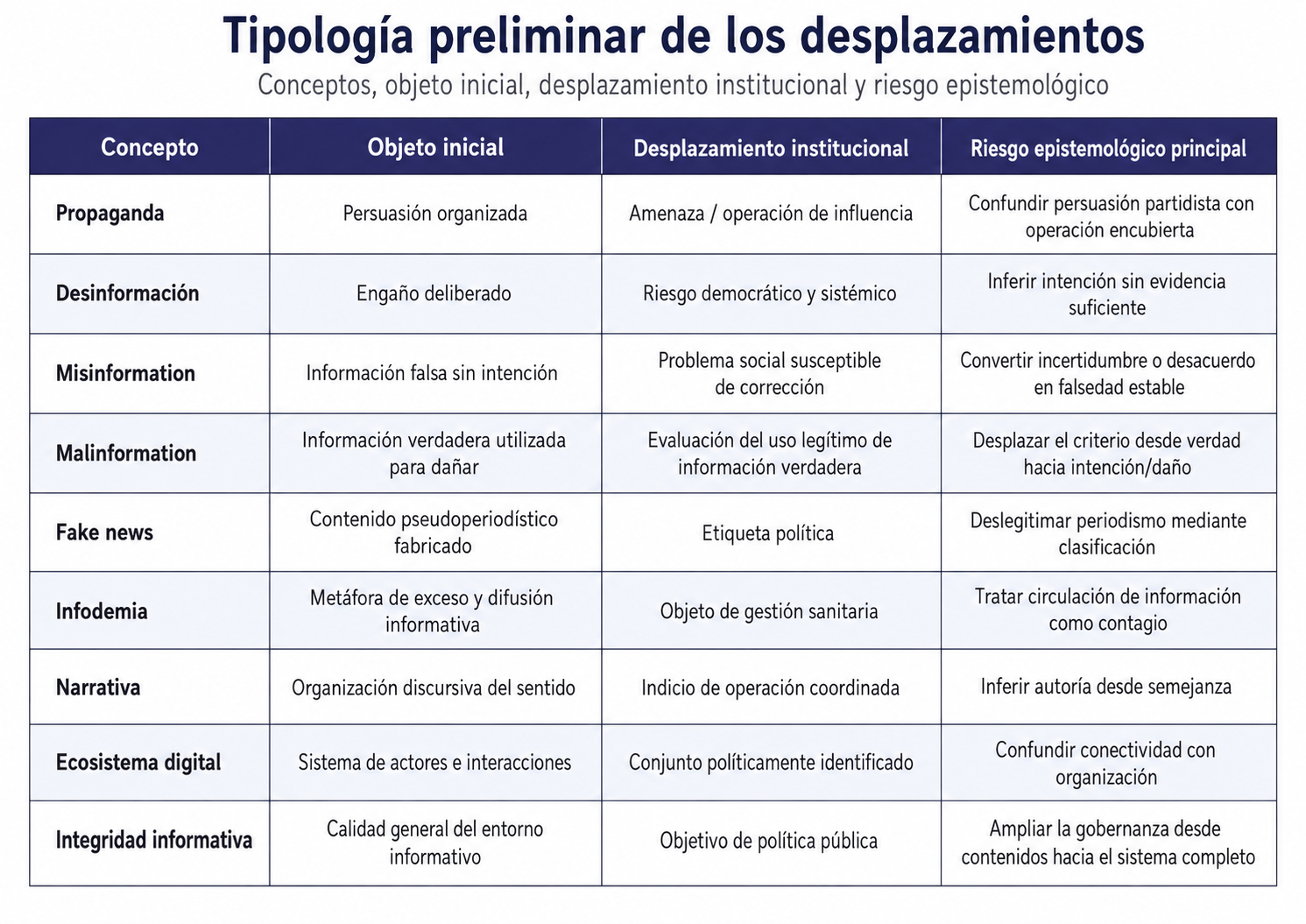 Tipología preliminar de los desplazamientos

Conceptos, objeto inicial, desplazamiento institucional y riesgo epistemológico

| Concepto | Objeto inicial | Desplazamiento institucional | Riesgo epistemológico principal |
|---|---|---|---|
| Propaganda | Persuasión organizada | Amenaza / operación de influencia | Confundir persuasión partidista con operación encubierta |
| Desinformación | Engaño deliberado | Riesgo democrático y sistémico | Inferir intención sin evidencia suficiente |
| Misinformation | Información falsa sin intención | Problema social susceptible de corrección | Convertir incertidumbre o desacuerdo en falsedad estable |
| Malinformation | Información verdadera utilizada para dañar | Evaluación del uso legítimo de información verdadera | Desplazar el criterio desde verdad hacia intención/daño |
| Fake news | Contenido pseudoperiodístico fabricado | Etiqueta política | Deslegitimar periodismo mediante clasificación |
| Infodemia | Metáfora de exceso y difusión informativa | Objeto de gestión sanitaria | Tratar circulación de información como contagio |
| Narrativa | Organización discursiva del sentido | Indicio de operación coordinada | Inferir autoría desde semejanza |
| Ecosistema digital | Sistema de actores e interacciones | Conjunto políticamente identificado | Confundir conectividad con organización |
| Integridad informativa | Calidad general del entorno informativo | Objetivo de política pública | Ampliar la gobernanza desde contenidos hacia el sistema completo |